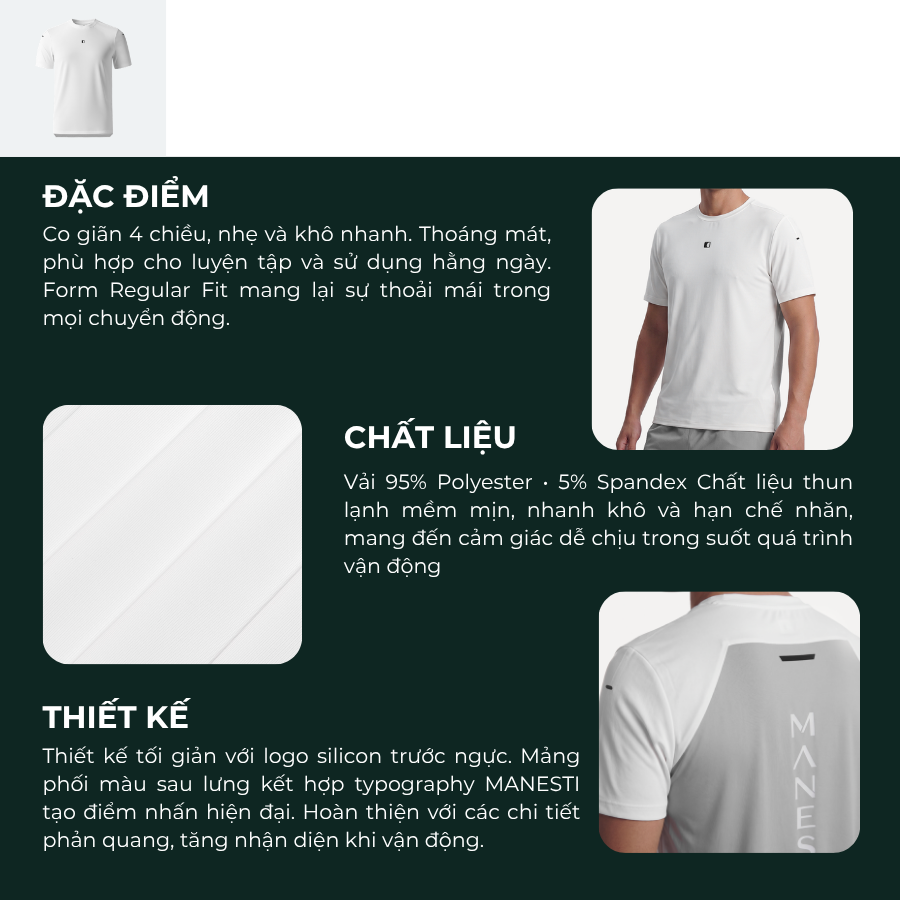 ĐẶC ĐIỂM

Co giãn 4 chiều, nhẹ và khô nhanh. Thoáng mát, phù hợp cho luyện tập và sử dụng hằng ngày. Form Regular Fit mang lại sự thoải mái trong mọi chuyển động.

CHẤT LIỆU

Vải 95% Polyester • 5% Spandex Chất liệu thun lạnh mềm mịn, nhanh khô và hạn chế nhăn, mang đến cảm giác dễ chịu trong suốt quá trình vận động

THIẾT KẾ

Thiết kế tối giản với logo silicon trước ngực. Mảng phối màu sau lưng kết hợp typography MANESTI tạo điểm nhấn hiện đại. Hoàn thiện với các chi tiết phản quang, tăng nhận diện khi vận động.

MANES